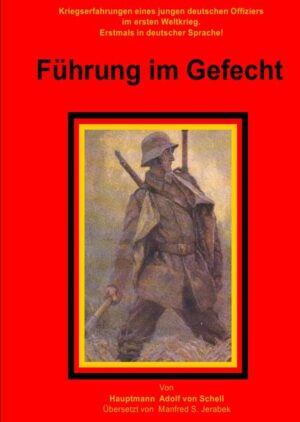 Kriegserfahrungen eines jungen deutschen Offiziers im ersten Weltkrieg. Erstmals in deutscher Sprache!

Führung im Gefecht

Von
Hauptmann Adolf von Schell
Übersetzt von Manfred S. Jerabek